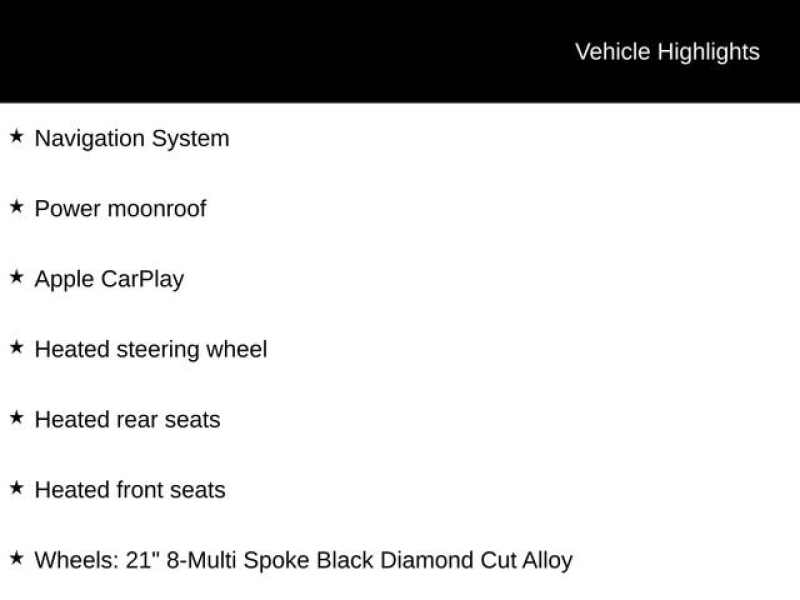 Vehicle Highlights

★ Navigation System

★ Power moonroof

★ Apple CarPlay

★ Heated steering wheel

★ Heated rear seats

★ Heated front seats

★ Wheels: 21" 8-Multi Spoke Black Diamond Cut Alloy